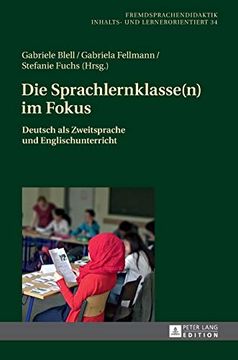 FREMDSPRACHENDIDAKTIK
INHALTS- UND LERNERORIENTIERT 34

Gabriele Blell / Gabriela Fellmann /
Stefanie Fuchs (Hrsg.)

Die Sprachlernklasse(n) im Fokus

Deutsch als Zweitsprache
und Englischunterricht

PETER LANG
EDITION